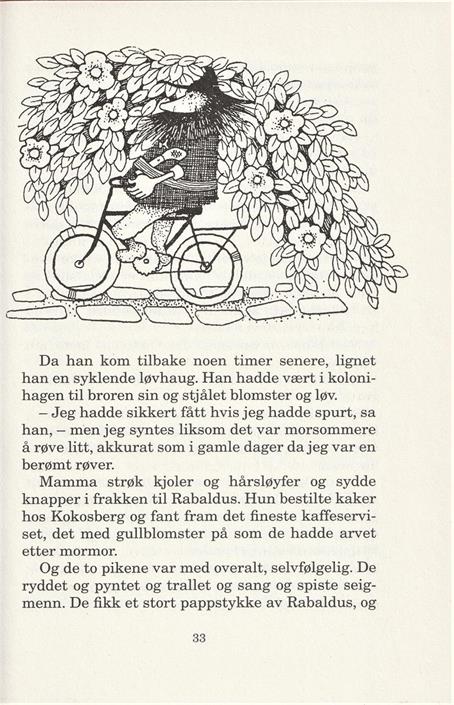 Da han kom tilbake noen timer senere, lignet han en syklende løvhaug. Han hadde vært i kolonihagen til broren sin og stjålet blomster og løv.
– Jeg hadde sikkert fått hvis jeg hadde spurt, sa han, – men jeg syntes liksom det var morsommere å røve litt, akkurat som i gamle dager da jeg var en berømt røver.
Mamma strøk kjoler og hårsløyfer og sydde knapper i frakken til Rabaldus. Hun bestilte kaker hos Kokosberg og fant fram det fineste kaffeserviset, det med gullblomster på som de hadde arvet etter mormor.
Og de to pikene var med overalt, selvfølgelig. De ryddet og pyntet og trallet og sang og spiste seigmenn. De fikk et stort pappstykke av Rabaldus, og

33